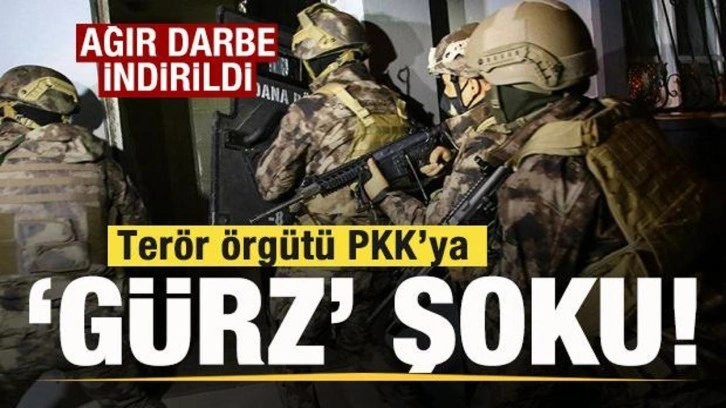 AĞIR DARBE İNDİRİLDİ

Terör örgütü PKK'ya

'GÜRZ' ŞOKU!